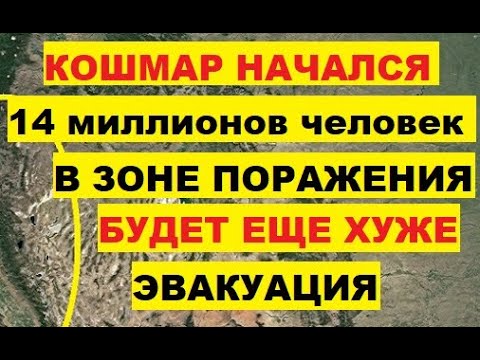 КОШМАР НАЧАЛСЯ
14 миллионов человек
В ЗОНЕ ПОРАЖЕНИЯ
БУДЕТ ЕЩЕ ХУЖЕ
ЭВАКУАЦИЯ